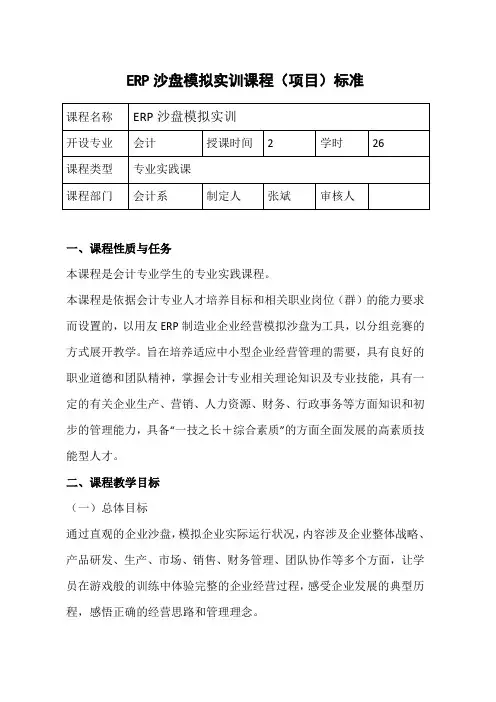 ERP 沙盘模拟实训课程（项目）标准

| 课程名称 | ERP 沙盘模拟实训 | | | | |
|---|---|---|---|---|---|
| 开设专业 | 会计 | 授课时间 | 2 | 学时 | 26 |
| 课程类型 | 专业实践课 | | | | |
| 课程部门 | 会计系 | 制定人 | 张斌 | 审核人 | |

一、课程性质与任务

本课程是会计专业学生的专业实践课程。

本课程是依据会计专业人才培养目标和相关职业岗位（群）的能力要求而设置的，以用友 ERP 制造业企业经营模拟沙盘为工具，以分组竞赛的方式展开教学。旨在培养适应中小型企业经营管理的需要，具有良好的职业道德和团队精神，掌握会计专业相关理论知识及专业技能，具有一定的有关企业生产、营销、人力资源、财务、行政事务等方面知识和初步的管理能力，具备“一技之长＋综合素质”的方面全面发展的高素质技能型人才。

二、课程教学目标

（一）总体目标

通过直观的企业沙盘，模拟企业实际运行状况，内容涉及企业整体战略、产品研发、生产、市场、销售、财务管理、团队协作等多个方面，让学员在游戏般的训练中体验完整的企业经营过程，感受企业发展的典型历程，感悟正确的经营思路和管理理念。